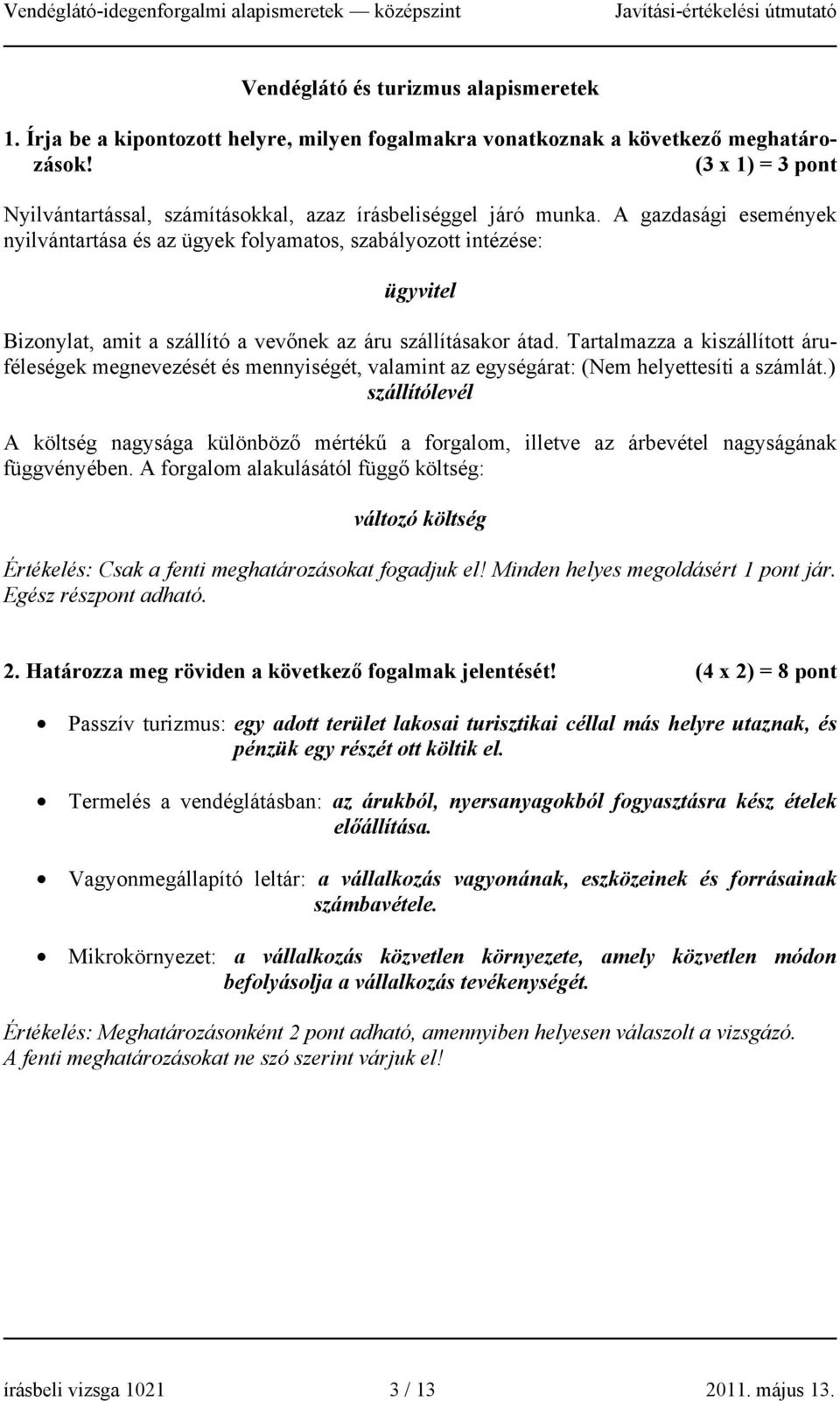 Vendéglátó-idegenforgalmi alapismeretek — középszint Javítási-értékelési útmutató

Vendéglátó és turizmus alapismeretek

1. Írja be a kipontozott helyre, milyen fogalmakra vonatkoznak a következő meghatározások! (3 x 1) = 3 pont

Nyilvántartással, számításokkal, azaz írásbeliséggel járó munka. A gazdasági események nyilvántartása és az ügyek folyamatos, szabályozott intézése:

ügyvitel

Bizonylat, amit a szállító a vevőnek az áru szállításakor átad. Tartalmazza a kiszállított áruféleségek megnevezését és mennyiségét, valamint az egységárat: (Nem helyettesíti a számlát.)
szállítólevél

A költség nagysága különböző mértékű a forgalom, illetve az árbevétel nagyságának függvényében. A forgalom alakulásától függő költség:

változó költség

Értékelés: Csak a fenti meghatározásokat fogadjuk el! Minden helyes megoldásért 1 pont jár. Egész részpont adható.

2. Határozza meg röviden a következő fogalmak jelentését! (4 x 2) = 8 pont

• Passzív turizmus: egy adott terület lakosai turisztikai céllal más helyre utaznak, és pénzük egy részét ott költik el.

• Termelés a vendéglátásban: az árukból, nyersanyagokból fogyasztásra kész ételek előállítása.

• Vagyonmegállapító leltár: a vállalkozás vagyonának, eszközeinek és forrásainak számbavétele.

• Mikrokörnyezet: a vállalkozás közvetlen környezete, amely közvetlen módon befolyásolja a vállalkozás tevékenységét.

Értékelés: Meghatározásonként 2 pont adható, amennyiben helyesen válaszolt a vizsgázó. A fenti meghatározásokat ne szó szerint várjuk el!

írásbeli vizsga 1021 3 / 13 2011. május 13.